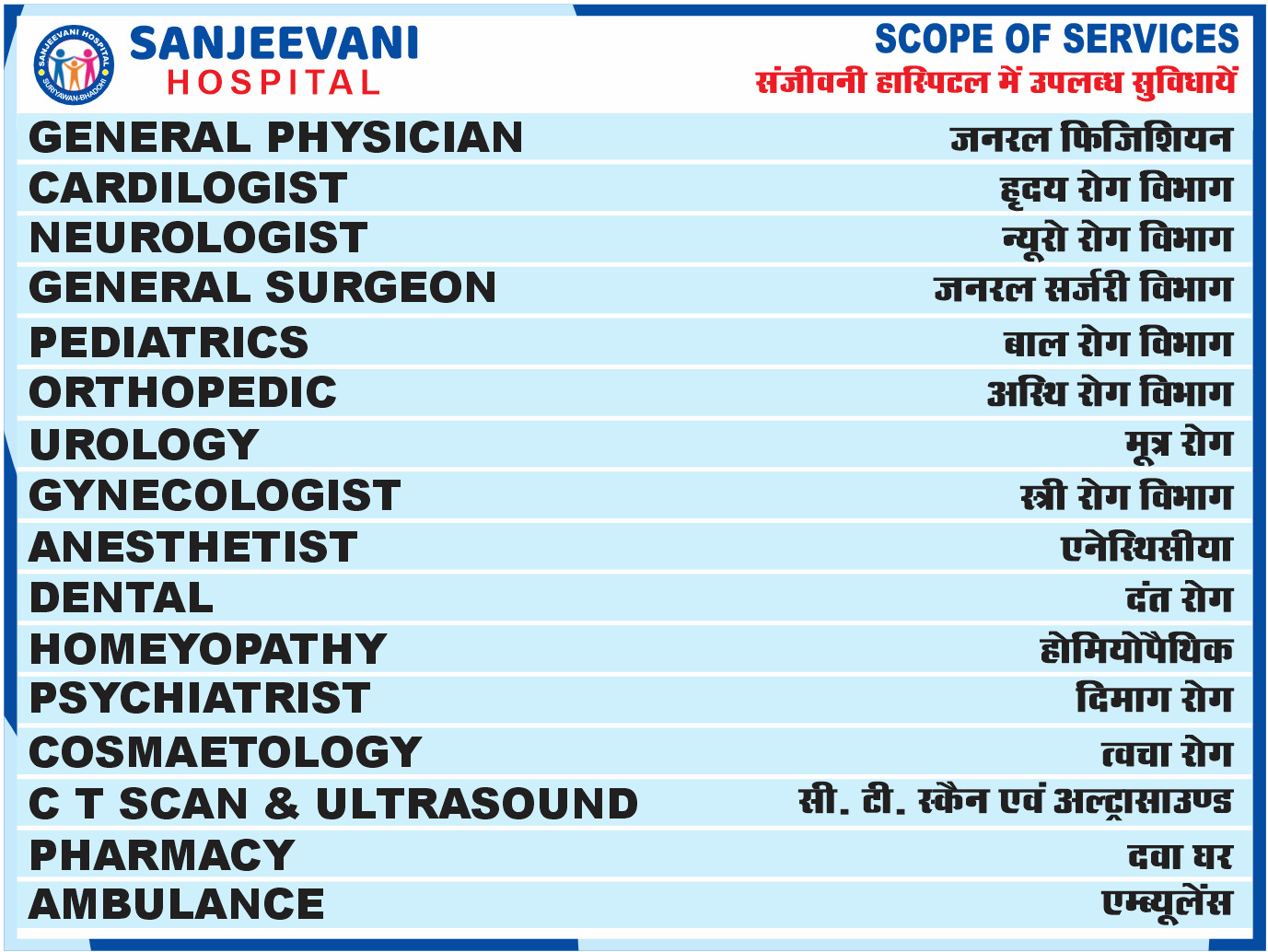 SANJEEVANI HOSPITAL SURIYAWAN-BHADOHI

SANJEEVANI
HOSPITAL

SCOPE OF SERVICES
संजीवनी हास्पिटल में उपलब्ध सुविधायें

| | |
|---|---|
| GENERAL PHYSICIAN | जनरल फिजिशियन |
| CARDILOGIST | हृदय रोग विभाग |
| NEUROLOGIST | न्यूरो रोग विभाग |
| GENERAL SURGEON | जनरल सर्जरी विभाग |
| PEDIATRICS | बाल रोग विभाग |
| ORTHOPEDIC | अस्थि रोग विभाग |
| UROLOGY | मूत्र रोग |
| GYNECOLOGIST | स्त्री रोग विभाग |
| ANESTHETIST | एनेस्थिसीया |
| DENTAL | दंत रोग |
| HOMEYOPATHY | होमियोपैथिक |
| PSYCHIATRIST | दिमाग रोग |
| COSMAETOLOGY | त्वचा रोग |
| C T SCAN & ULTRASOUND | सी. टी. स्कैन एवं अल्ट्रासाउण्ड |
| PHARMACY | दवा घर |
| AMBULANCE | एम्ब्यूलेंस |